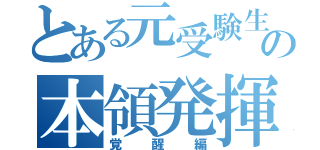 とある元受験生の
本領発揮
覚醒編